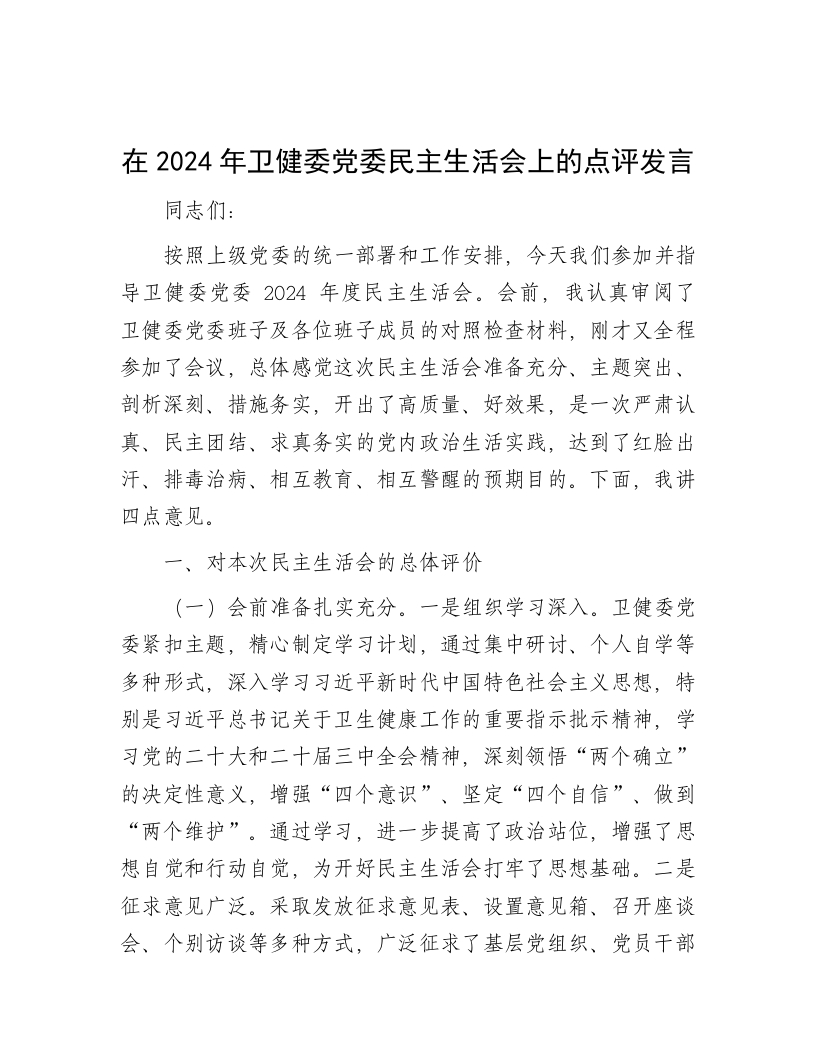 在 2024 年卫健委党委民主生活会上的点评发言

同志们：

按照上级党委的统一部署和工作安排，今天我们参加并指导卫健委党委 2024 年度民主生活会。会前，我认真审阅了卫健委党委班子及各位班子成员的对照检查材料，刚才又全程参加了会议，总体感觉这次民主生活会准备充分、主题突出、剖析深刻、措施务实，开出了高质量、好效果，是一次严肃认真、民主团结、求真务实的党内政治生活实践，达到了红脸出汗、排毒治病、相互教育、相互警醒的预期目的。下面，我讲四点意见。

一、对本次民主生活会的总体评价

（一）会前准备扎实充分。一是组织学习深入。卫健委党委紧扣主题，精心制定学习计划，通过集中研讨、个人自学等多种形式，深入学习习近平新时代中国特色社会主义思想，特别是习近平总书记关于卫生健康工作的重要指示批示精神，学习党的二十大和二十届三中全会精神，深刻领悟“两个确立”的决定性意义，增强“四个意识”、坚定“四个自信”、做到“两个维护”。通过学习，进一步提高了政治站位，增强了思想自觉和行动自觉，为开好民主生活会打牢了思想基础。二是征求意见广泛。采取发放征求意见表、设置意见箱、召开座谈会、个别访谈等多种方式，广泛征求了基层党组织、党员干部